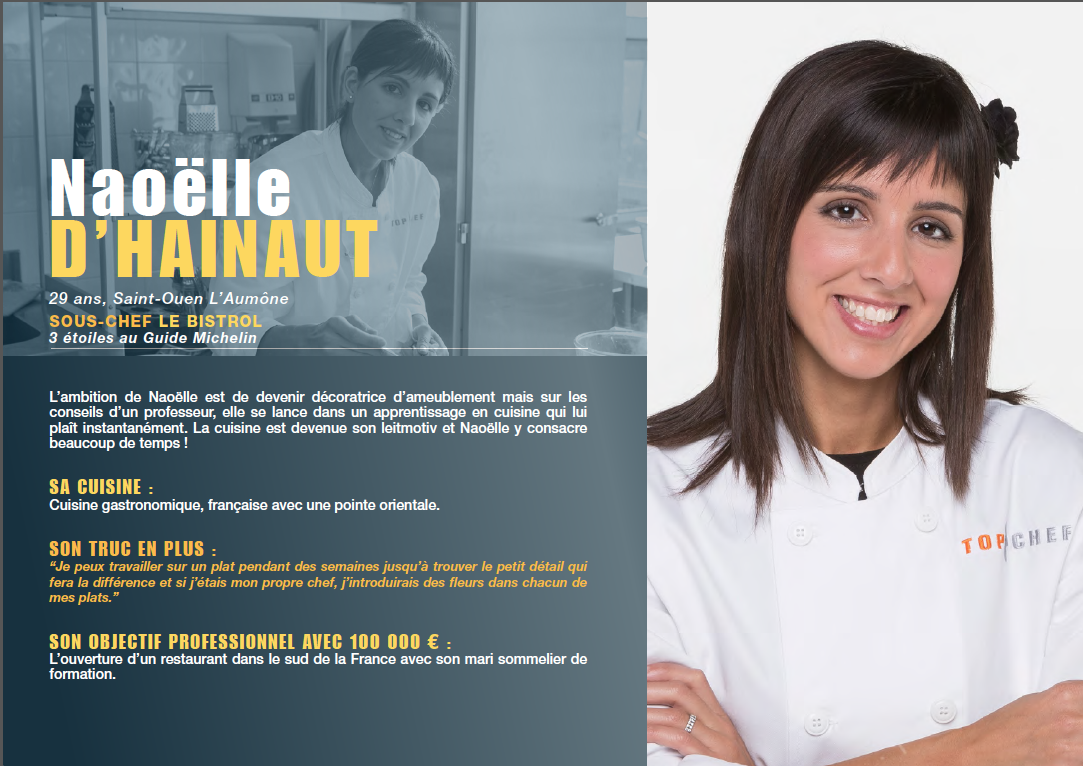 Naoëlle
D'HAINAUT

29 ans, Saint-Ouen L'Aumône

SOUS-CHEF LE BISTROL
3 étoiles au Guide Michelin

L'ambition de Naoëlle est de devenir décoratrice d'ameublement mais sur les conseils d'un professeur, elle se lance dans un apprentissage en cuisine qui lui plaît instantanément. La cuisine est devenue son leitmotiv et Naoëlle y consacre beaucoup de temps !

SA CUISINE :
Cuisine gastronomique, française avec une pointe orientale.

SON TRUC EN PLUS :
"Je peux travailler sur un plat pendant des semaines jusqu'à trouver le petit détail qui fera la différence et si j'étais mon propre chef, j'introduirais des fleurs dans chacun de mes plats."

SON OBJECTIF PROFESSIONNEL AVEC 100 000 € :
L'ouverture d'un restaurant dans le sud de la France avec son mari sommelier de formation.

TOP CHEF